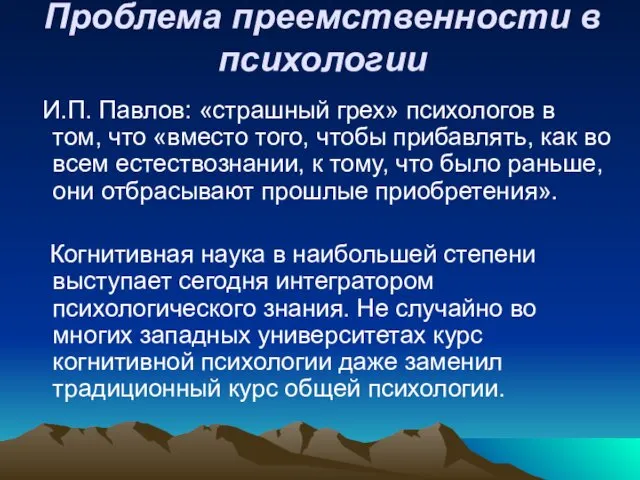 Проблема преемственности в психологии

И.П. Павлов: «страшный грех» психологов в том, что «вместо того, чтобы прибавлять, как во всем естествознании, к тому, что было раньше, они отбрасывают прошлые приобретения».

Когнитивная наука в наибольшей степени выступает сегодня интегратором психологического знания. Не случайно во многих западных университетах курс когнитивной психологии даже заменил традиционный курс общей психологии.